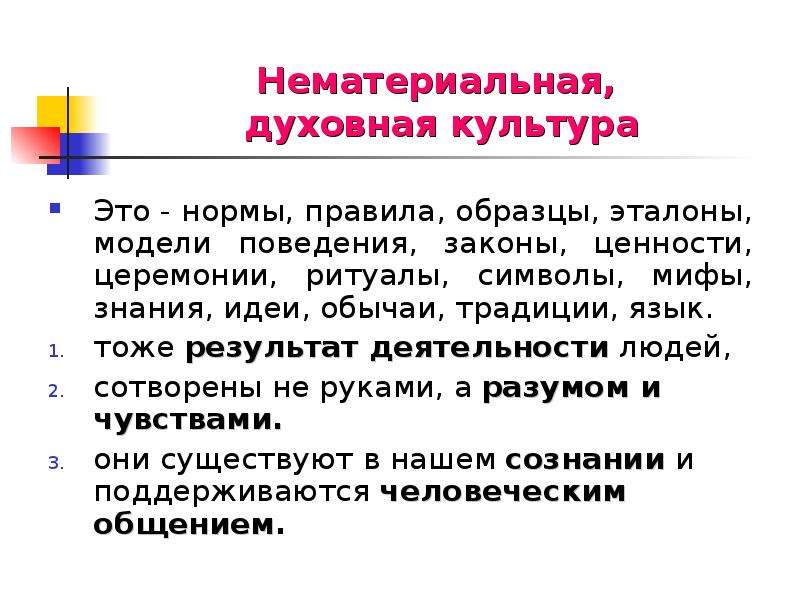 Нематериальная, духовная культура

Это - нормы, правила, образцы, эталоны, модели поведения, законы, ценности, церемонии, ритуалы, символы, мифы, знания, идеи, обычаи, традиции, язык.

1. тоже результат деятельности людей,
2. сотворены не руками, а разумом и чувствами.
3. они существуют в нашем сознании и поддерживаются человеческим общением.